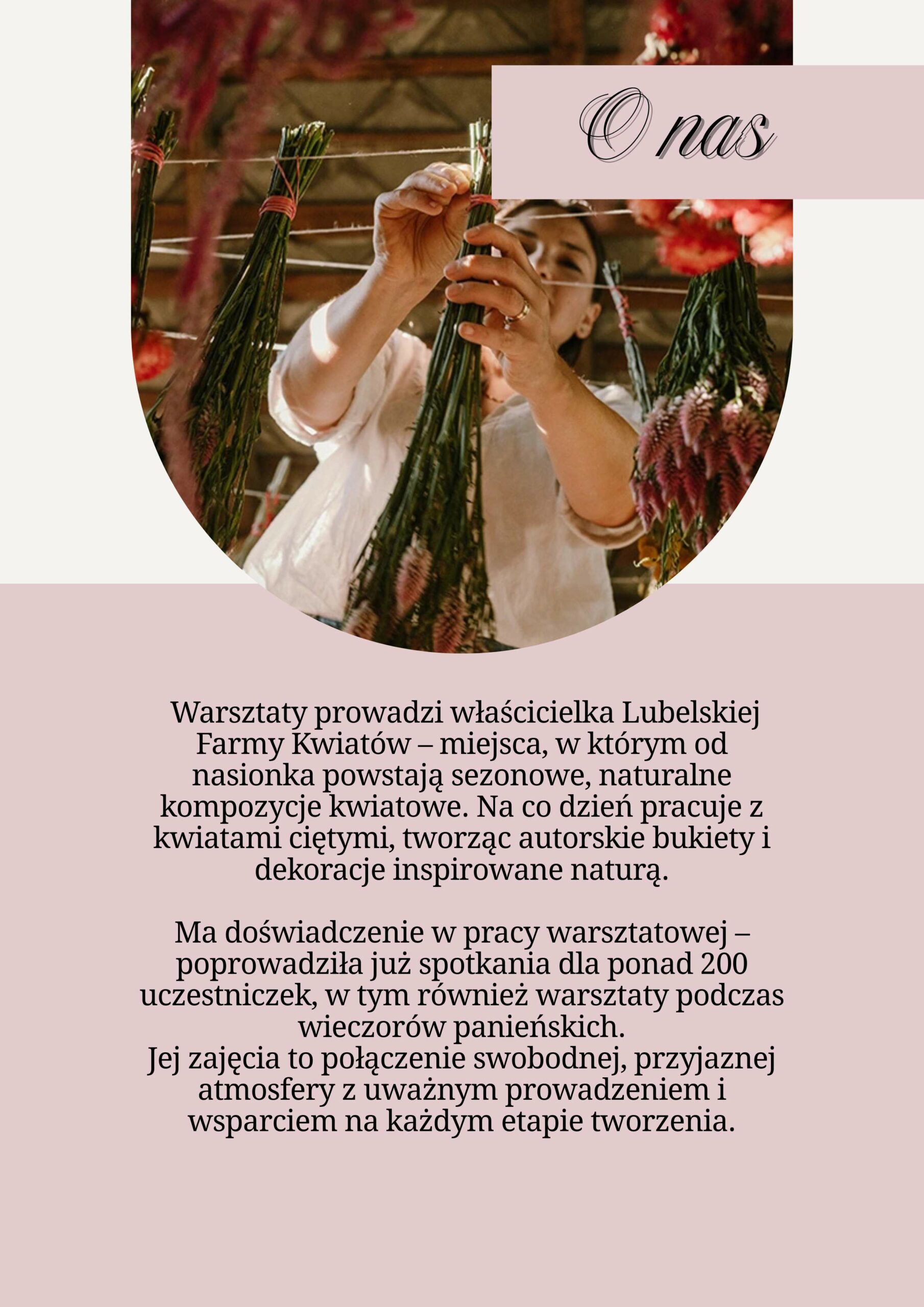 O nas

Warsztaty prowadzi właścicielka Lubelskiej Farmy Kwiatów – miejsca, w którym od nasionka powstają sezonowe, naturalne kompozycje kwiatowe. Na co dzień pracuje z kwiatami ciętymi, tworząc autorskie bukiety i dekoracje inspirowane naturą.

Ma doświadczenie w pracy warsztatowej – poprowadziła już spotkania dla ponad 200 uczestniczek, w tym również warsztaty podczas wieczorów panieńskich.
Jej zajęcia to połączenie swobodnej, przyjaznej atmosfery z uważnym prowadzeniem i wsparciem na każdym etapie tworzenia.